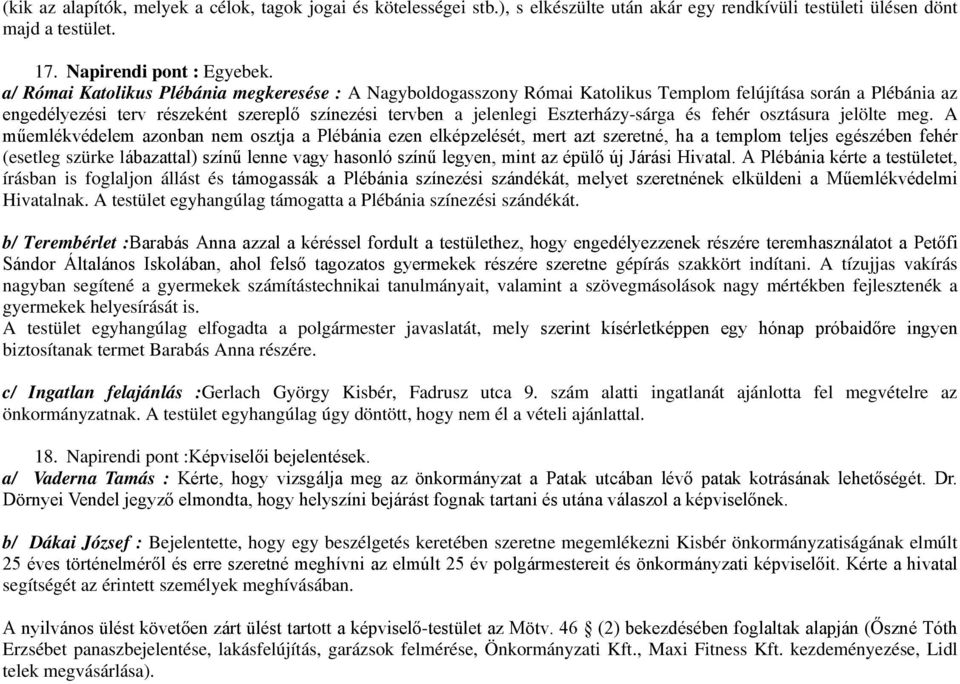 (kik az alapítók, melyek a célok, tagok jogai és kötelességei stb.), s elkészülte után akár egy rendkívüli testületi ülésen dönt majd a testület.

17. Napirendi pont : Egyebek.
a/ Római Katolikus Plébánia megkeresése : A Nagyboldogasszony Római Katolikus Templom felújítása során a Plébánia az engedélyezési terv részeként szereplő színezési tervben a jelenlegi Eszterházy-sárga és fehér osztásura jelölte meg. A műemlékvédelem azonban nem osztja a Plébánia ezen elképzelését, mert azt szeretné, ha a templom teljes egészében fehér (esetleg szürke lábazattal) színű lenne vagy hasonló színű legyen, mint az épülő új Járási Hivatal. A Plébánia kérte a testületet, írásban is foglaljon állást és támogassák a Plébánia színezési szándékát, melyet szeretnének elküldeni a Műemlékvédelmi Hivatalnak. A testület egyhangúlag támogatta a Plébánia színezési szándékát.

b/ Terembérlet :Barabás Anna azzal a kéréssel fordult a testülethez, hogy engedélyezzenek részére teremhasználatot a Petőfi Sándor Általános Iskolában, ahol felső tagozatos gyermekek részére szeretne gépírás szakkört indítani. A tízujjas vakírás nagyban segítené a gyermekek számítástechnikai tanulmányait, valamint a szövegmásolások nagy mértékben fejlesztenék a gyermekek helyesírását is.
A testület egyhangúlag elfogadta a polgármester javaslatát, mely szerint kísérletképpen egy hónap próbaidőre ingyen biztosítanak termet Barabás Anna részére.

c/ Ingatlan felajánlás :Gerlach György Kisbér, Fadrusz utca 9. szám alatti ingatlanát ajánlotta fel megvételre az önkormányzatnak. A testület egyhangúlag úgy döntött, hogy nem él a vételi ajánlattal.

18. Napirendi pont :Képviselői bejelentések.
a/ Vaderna Tamás : Kérte, hogy vizsgálja meg az önkormányzat a Patak utcában lévő patak kotrásának lehetőségét. Dr. Dörnyei Vendel jegyző elmondta, hogy helyszíni bejárást fognak tartani és utána válaszol a képviselőnek.

b/ Dákai József : Bejelentette, hogy egy beszélgetés keretében szeretne megemlékezni Kisbér önkormányzatiságának elmúlt 25 éves történelméről és erre szeretné meghívni az elmúlt 25 év polgármestereit és önkormányzati képviselőit. Kérte a hivatal segítségét az érintett személyek meghívásában.

A nyilvános ülést követően zárt ülést tartott a képviselő-testület az Mötv. 46 § (2) bekezdésében foglaltak alapján (Őszné Tóth Erzsébet panaszbejelentése, lakásfelújítás, garázsok felmérése, Önkormányzati Kft., Maxi Fitness Kft. kezdeményezése, Lidl telek megvásárlása).